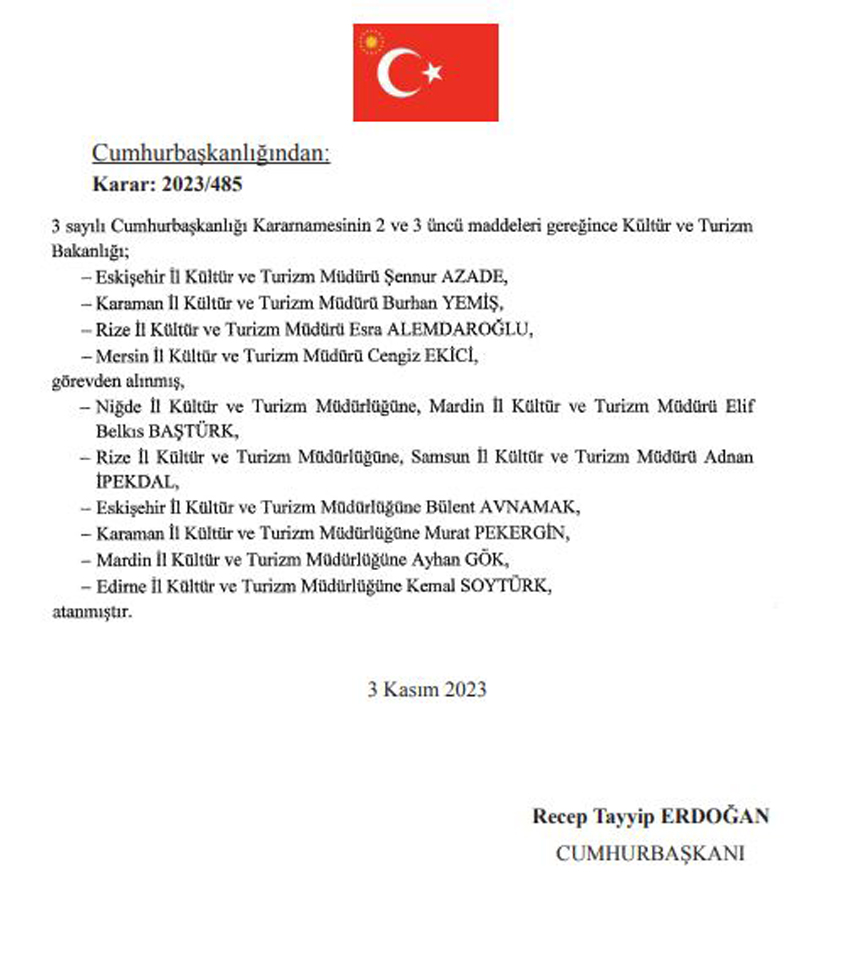 Cumhurbaşkanlığından:
Karar: 2023/485

3 sayılı Cumhurbaşkanlığı Kararnamesinin 2 ve 3 üncü maddeleri gereğince Kültür ve Turizm Bakanlığı;

– Eskişehir İl Kültür ve Turizm Müdürü Şennur AZADE,

– Karaman İl Kültür ve Turizm Müdürü Burhan YEMİŞ,

– Rize İl Kültür ve Turizm Müdürü Esra ALEMDAROĞLU,

– Mersin İl Kültür ve Turizm Müdürü Cengiz EKİCİ,

görevden alınmış,

– Niğde İl Kültür ve Turizm Müdürlüğüne, Mardin İl Kültür ve Turizm Müdürü Elif Belkıs BAŞTÜRK,

– Rize İl Kültür ve Turizm Müdürlüğüne, Samsun İl Kültür ve Turizm Müdürü Adnan İPEKDAL,

– Eskişehir İl Kültür ve Turizm Müdürlüğüne Bülent AVNAMAK,

– Karaman İl Kültür ve Turizm Müdürlüğüne Murat PEKERGİN,

– Mardin İl Kültür ve Turizm Müdürlüğüne Ayhan GÖK,

– Edirne İl Kültür ve Turizm Müdürlüğüne Kemal SOYTÜRK,

atanmıştır.

3 Kasım 2023

Recep Tayyip ERDOĞAN
CUMHURBAŞKANI